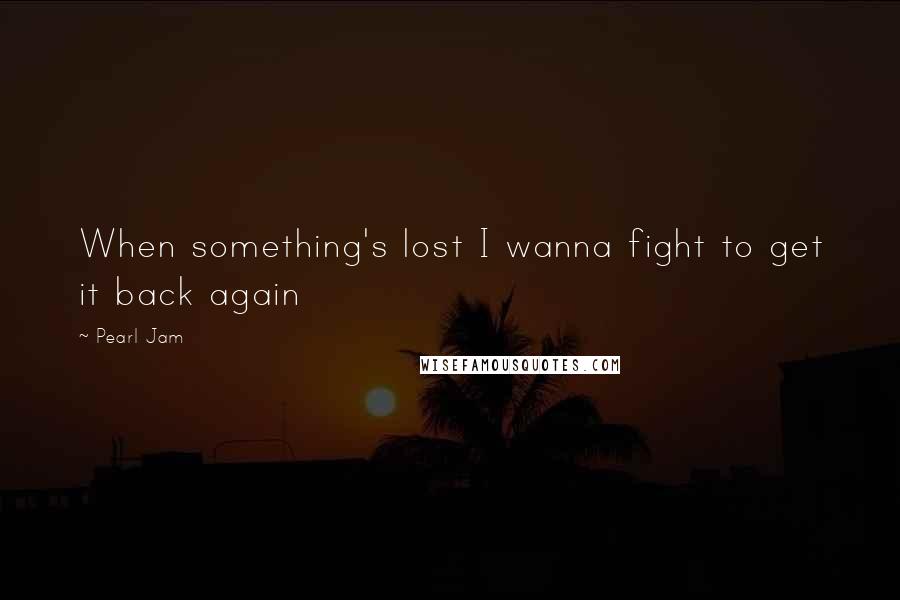 When something's lost I wanna fight to get it back again

~ Pearl Jam

WISEFAMOUSQUOTES.COM